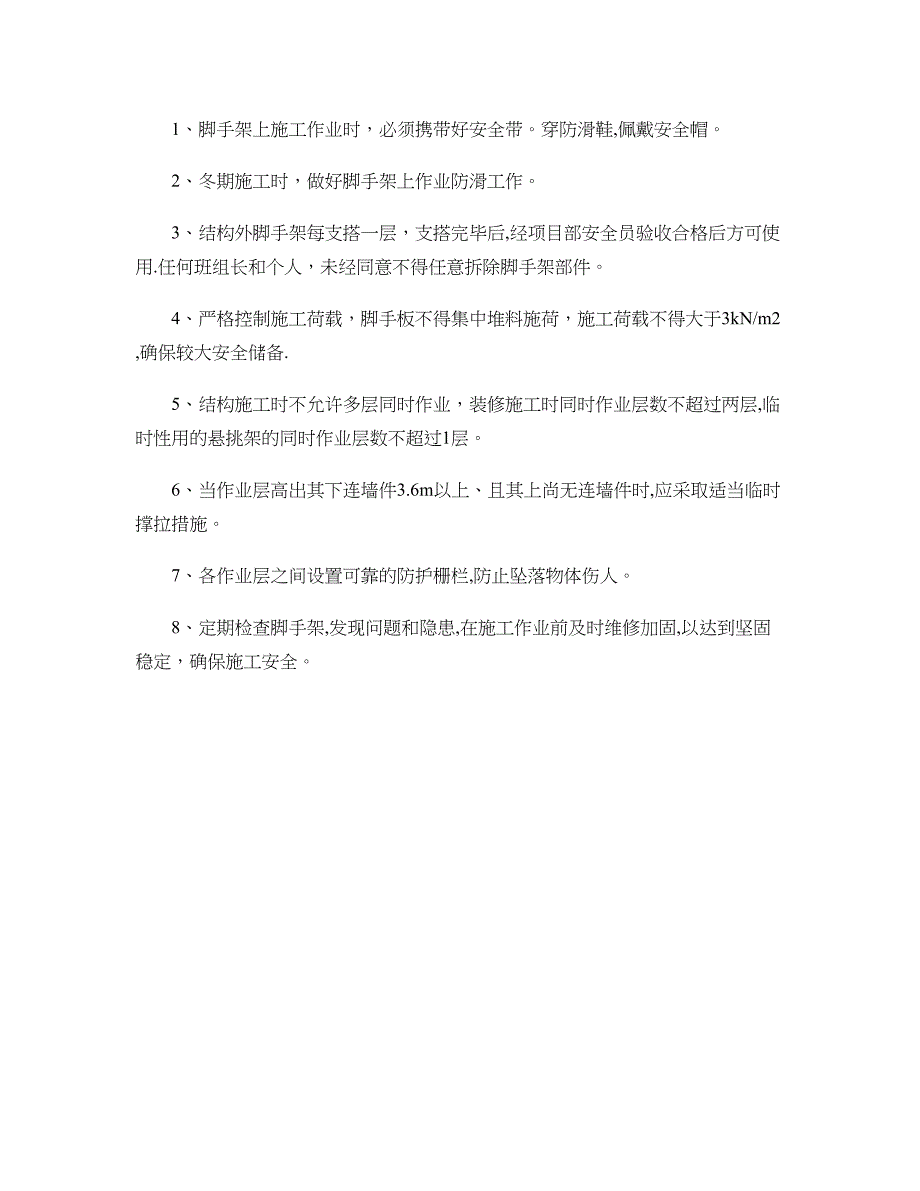 1、脚手架上施工作业时，必须携带好安全带。穿防滑鞋,佩戴安全帽。

2、冬期施工时，做好脚手架上作业防滑工作。

3、结构外脚手架每支搭一层，支搭完毕后,经项目部安全员验收合格后方可使用.任何班组长和个人，未经同意不得任意拆除脚手架部件。

4、严格控制施工荷载，脚手板不得集中堆料施荷，施工荷载不得大于3kN/m2,确保较大安全储备.

5、结构施工时不允许多层同时作业，装修施工时同时作业层数不超过两层,临时性用的悬挑架的同时作业层数不超过1层。

6、当作业层高出其下连墙件3.6m以上、且其上尚无连墙件时,应采取适当临时撑拉措施。

7、各作业层之间设置可靠的防护栅栏,防止坠落物体伤人。

8、定期检查脚手架,发现问题和隐患,在施工作业前及时维修加固,以达到坚固稳定，确保施工安全。